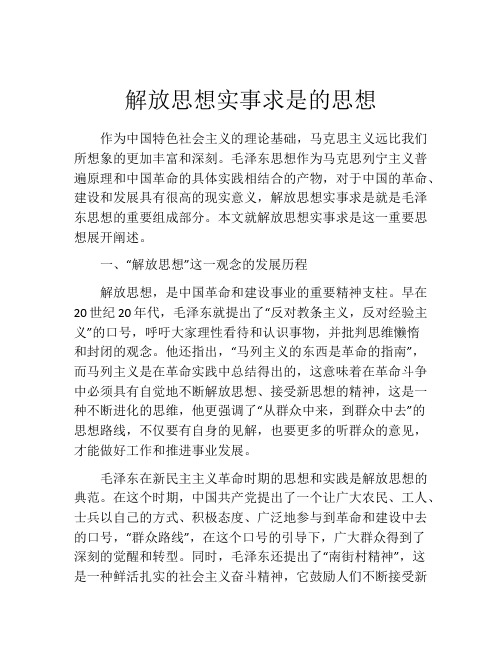 解放思想实事求是的思想

作为中国特色社会主义的理论基础，马克思主义远比我们所想象的更加丰富和深刻。毛泽东思想作为马克思列宁主义普遍原理和中国革命的具体实践相结合的产物，对于中国的革命、建设和发展具有很高的现实意义，解放思想实事求是就是毛泽东思想的重要组成部分。本文就解放思想实事求是这一重要思想展开阐述。

一、“解放思想”这一观念的发展历程

解放思想，是中国革命和建设事业的重要精神支柱。早在20世纪20年代，毛泽东就提出了“反对教条主义，反对经验主义”的口号，呼吁大家理性看待和认识事物，并批判思维懒惰和封闭的观念。他还指出，“马列主义的东西是革命的指南”，而马列主义是在革命实践中总结得出的，这意味着在革命斗争中必须具有自觉地不断解放思想、接受新思想的精神，这是一种不断进化的思维，他更强调了“从群众中来，到群众中去”的思想路线，不仅要有自身的见解，也要更多的听群众的意见，才能做好工作和推进事业发展。

毛泽东在新民主主义革命时期的思想和实践是解放思想的典范。在这个时期，中国共产党提出了一个让广大农民、工人、士兵以自己的方式、积极态度、广泛地参与到革命和建设中去的口号，“群众路线”，在这个口号的引导下，广大群众得到了深刻的觉醒和转型。同时，毛泽东还提出了“南街村精神”，这是一种鲜活扎实的社会主义奋斗精神，它鼓励人们不断接受新